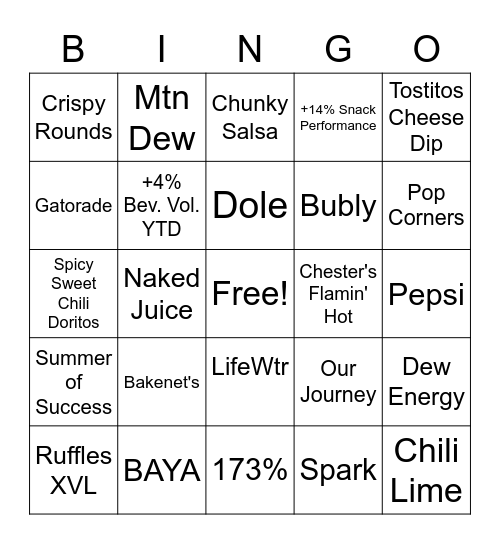 | B | I | N | G | O |
|---|---|---|---|---|
| Crispy Rounds | Mtn Dew | Chunky Salsa | +14% Snack Performance | Tostitos Cheese Dip |
| Gatorade | +4% Bev. Vol. YTD | Dole | Bubly | Pop Corners |
| Spicy Sweet Chili Doritos | Naked Juice | Free! | Chester's Flamin' Hot | Pepsi |
| Summer of Success | Bakenet's | LifeWtr | Our Journey | Dew Energy |
| Ruffles XVL | BAYA | 173% | Spark | Chili Lime |